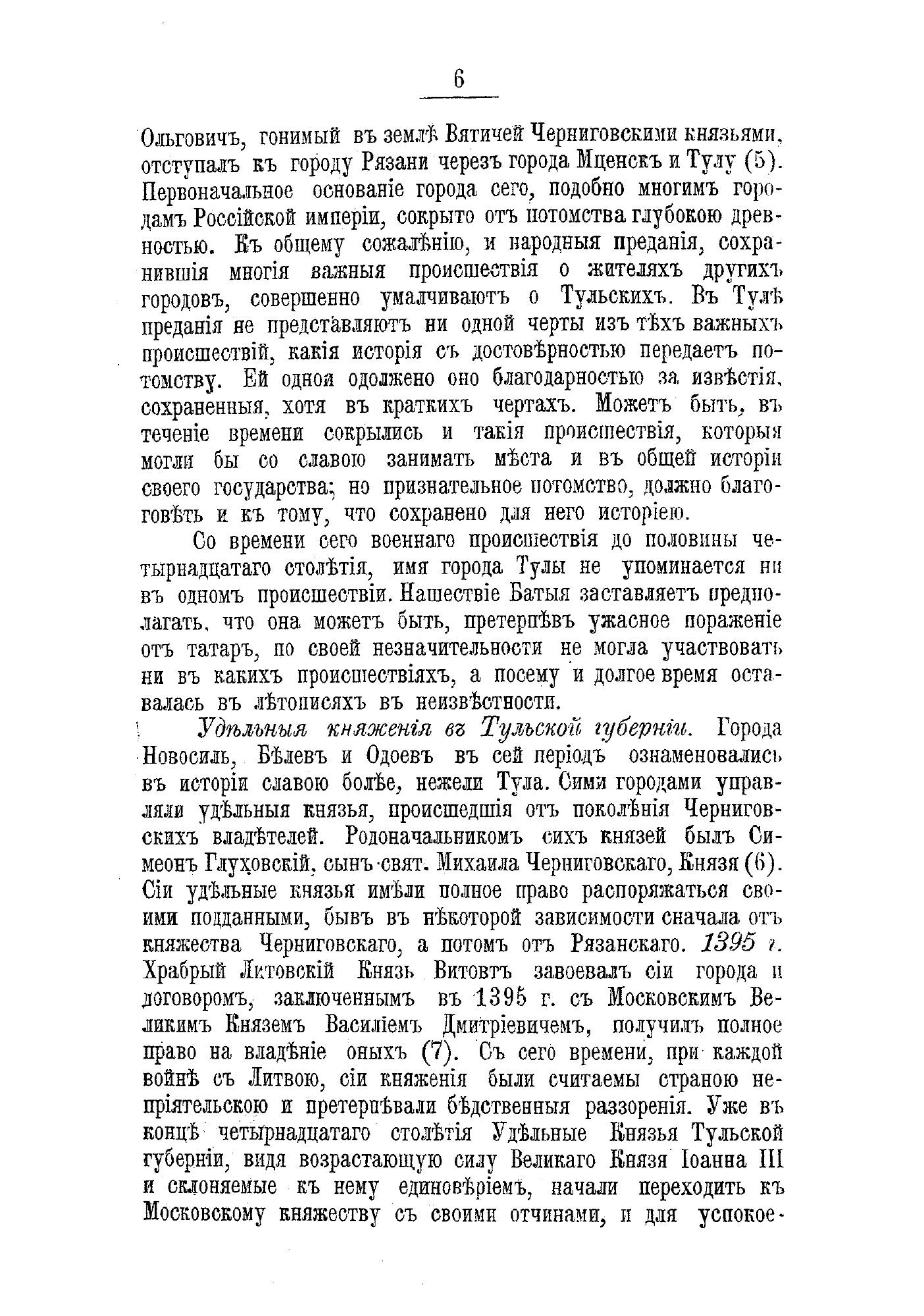 6

Ольговичъ, гонимый въ землѣ Вятичей Черниговскими князьями, отступалъ къ городу Рязани черезъ города Мценскъ и Тулу (5). Первоначальное основаніе города сего, подобно многимъ городамъ Россійской имперіи, сокрыто отъ потомства глубокою древностью. Къ общему сожалѣнію, и народныя преданія, сохранившія многія важныя происшествія о жителяхъ другихъ городовъ, совершенно умалчиваютъ о Тульскихъ. Въ Тулѣ преданія не представляютъ ни одной черты изъ тѣхъ важныхъ происшествій, какія исторія съ достовѣрностью передаетъ потомству. Ей одной одолжено оно благодарностью за извѣстія, сохраненныя, хотя въ краткихъ чертахъ. Можетъ быть, въ теченіе времени сокрылись и такія происшествія, которыя могли бы со славою занимать мѣста и въ общей исторіи своего государства; но признательное потомство, должно благоговѣть и къ тому, что сохранено для него исторіею.

Со времени сего военнаго происшествія до половины четырнадцатаго столѣтія, имя города Тулы не упоминается ни въ одномъ происшествіи. Нашествіе Батыя заставляетъ предполагать, что она можетъ быть, претерпѣвъ ужасное пораженіе отъ татаръ, по своей незначительности не могла участвовать ни въ какихъ происшествіяхъ, а посему и долгое время оставалась въ лѣтописяхъ въ неизвѣстности.

Удѣльныя княженія въ Тульской губерніи. Города Новосиль, Бѣлевъ и Одоевъ въ сей періодъ ознаменовались въ исторіи славою болѣе, нежели Тула. Сими городами управляли удѣльныя князья, происшедшія отъ поколѣнія Черниговскихъ владѣтелей. Родоначальникомъ сихъ князей былъ Симеонъ Глуховскій, сынъ свят. Михаила Черниговскаго, Князя (6). Сіи удѣльные князья имѣли полное право распоряжаться своими подданными, бывъ въ нѣкоторой зависимости сначала отъ княжества Черниговскаго, а потомъ отъ Рязанскаго. 1395 г. Храбрый Литовскій Князь Витовтъ завоевалъ сіи города и договоромъ, заключеннымъ въ 1395 г. съ Московскимъ Великимъ Княземъ Василіемъ Дмитріевичемъ, получилъ полное право на владѣніе оныхъ (7). Съ сего времени, при каждой войнѣ съ Литвою, сіи княженія были считаемы страною непріятельскою и претерпѣвали бѣдственныя раззоренія. Уже въ концѣ четырнадцатаго столѣтія Удѣльные Князья Тульской губерніи, видя возрастающую силу Великаго Князя Іоанна III и склоняемые къ нему единовѣріемъ, начали переходить къ Московскому княжеству съ своими отчинами, и для успокое-